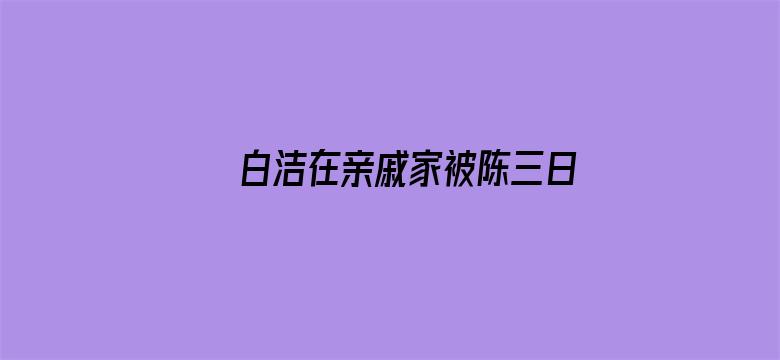 白洁在亲戚家被陈三日